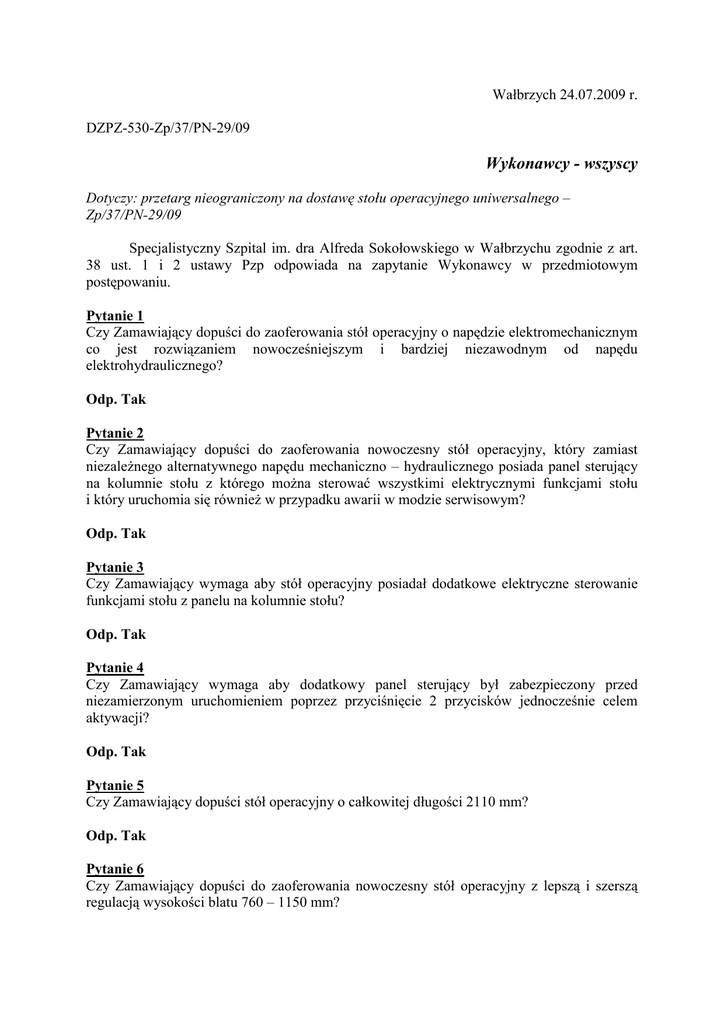 Wałbrzych 24.07.2009 r.

DZPZ-530-Zp/37/PN-29/09

Wykonawcy - wszyscy

Dotyczy: przetarg nieograniczony na dostawę stołu operacyjnego uniwersalnego – Zp/37/PN-29/09

Specjalistyczny Szpital im. dra Alfreda Sokołowskiego w Wałbrzychu zgodnie z art. 38 ust. 1 i 2 ustawy Pzp odpowiada na zapytanie Wykonawcy w przedmiotowym postępowaniu.

Pytanie 1
Czy Zamawiający dopuści do zaoferowania stół operacyjny o napędzie elektromechanicznym co jest rozwiązaniem nowocześniejszym i bardziej niezawodnym od napędu elektrohydraulicznego?

Odp. Tak

Pytanie 2
Czy Zamawiający dopuści do zaoferowania nowoczesny stół operacyjny, który zamiast niezależnego alternatywnego napędu mechaniczno – hydraulicznego posiada panel sterujący na kolumnie stołu z którego można sterować wszystkimi elektrycznymi funkcjami stołu i który uruchomia się również w przypadku awarii w modzie serwisowym?

Odp. Tak

Pytanie 3
Czy Zamawiający wymaga aby stół operacyjny posiadał dodatkowe elektryczne sterowanie funkcjami stołu z panelu na kolumnie stołu?

Odp. Tak

Pytanie 4
Czy Zamawiający wymaga aby dodatkowy panel sterujący był zabezpieczony przed niezamierzonym uruchomieniem poprzez przyciśnięcie 2 przycisków jednocześnie celem aktywacji?

Odp. Tak

Pytanie 5
Czy Zamawiający dopuści stół operacyjny o całkowitej długości 2110 mm?

Odp. Tak

Pytanie 6
Czy Zamawiający dopuści do zaoferowania nowoczesny stół operacyjny z lepszą i szerszą regulacją wysokości blatu 760 – 1150 mm?